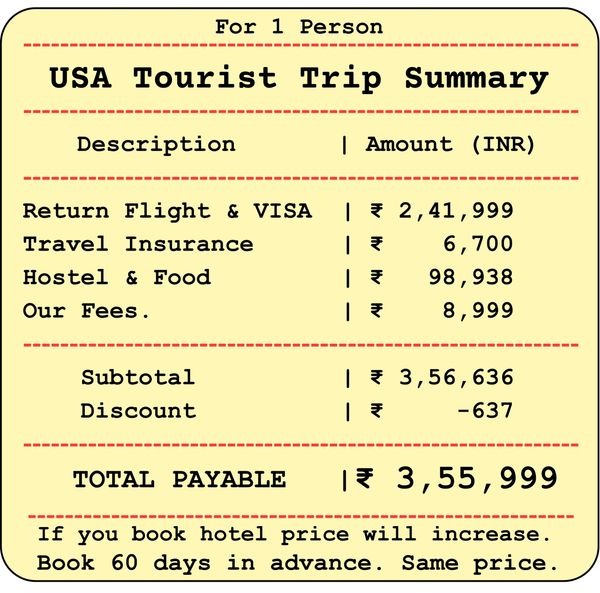 For 1 Person

USA Tourist Trip Summary

| Description | Amount (INR) |
|---|---|
| Return Flight & VISA | ₹ 2,41,999 |
| Travel Insurance | ₹ 6,700 |
| Hostel & Food | ₹ 98,938 |
| Our Fees. | ₹ 8,999 |
| Subtotal | ₹ 3,56,636 |
| Discount | ₹ -637 |
| TOTAL PAYABLE | ₹ 3,55,999 |

If you book hotel price will increase. Book 60 days in advance. Same price.